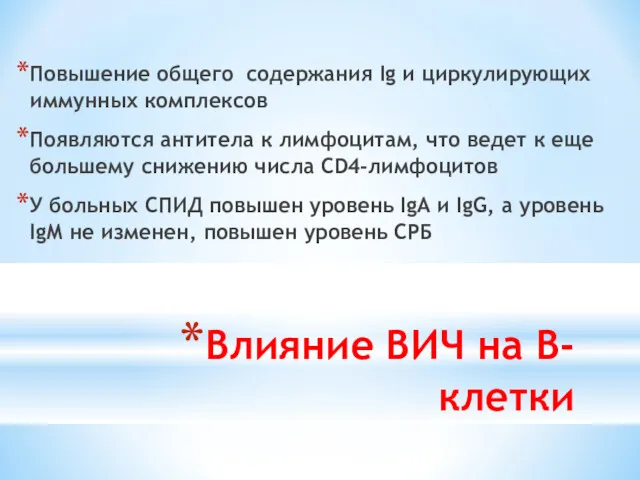 *Повышение общего содержания Ig и циркулирующих иммунных комплексов

*Появляются антитела к лимфоцитам, что ведет к еще большему снижению числа CD4-лимфоцитов

*У больных СПИД повышен уровень IgA и IgG, а уровень IgM не изменен, повышен уровень СРБ

*Влияние ВИЧ на В-клетки